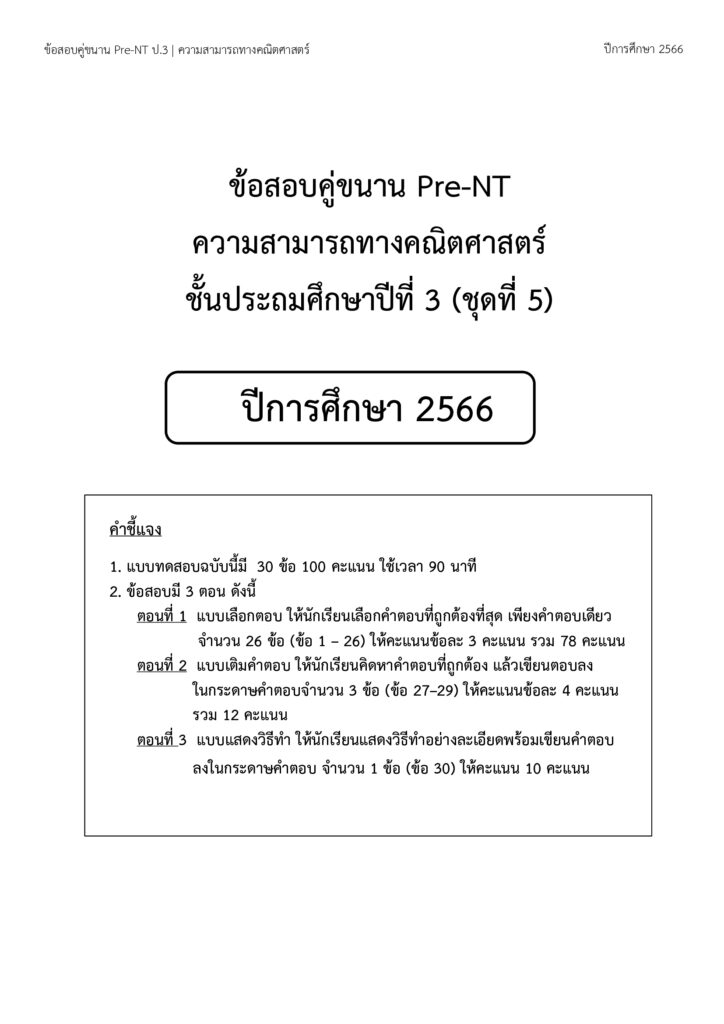 ข้อสอบคู่ขนาน Pre-NT ป.3 | ความสามารถทางคณิตศาสตร์

ปีการศึกษา 2566

ข้อสอบคู่ขนาน Pre-NT
ความสามารถทางคณิตศาสตร์
ชั้นประถมศึกษาปีที่ 3 (ชุดที่ 5)

ปีการศึกษา 2566

คำชี้แจง

1. แบบทดสอบฉบับนี้มี 30 ข้อ 100 คะแนน ใช้เวลา 90 นาที
2. ข้อสอบมี 3 ตอน ดังนี้
ตอนที่ 1 แบบเลือกตอบ ให้นักเรียนเลือกคำตอบที่ถูกต้องที่สุด เพียงคำตอบเดียว จำนวน 26 ข้อ (ข้อ 1 – 26) ให้คะแนนข้อละ 3 คะแนน รวม 78 คะแนน
ตอนที่ 2 แบบเติมคำตอบ ให้นักเรียนคิดหาคำตอบที่ถูกต้อง แล้วเขียนตอบลงในกระดาษคำตอบจำนวน 3 ข้อ (ข้อ 27–29) ให้คะแนนข้อละ 4 คะแนน รวม 12 คะแนน
ตอนที่ 3 แบบแสดงวิธีทำ ให้นักเรียนแสดงวิธีทำอย่างละเอียดพร้อมเขียนคำตอบลงในกระดาษคำตอบ จำนวน 1 ข้อ (ข้อ 30) ให้คะแนน 10 คะแนน